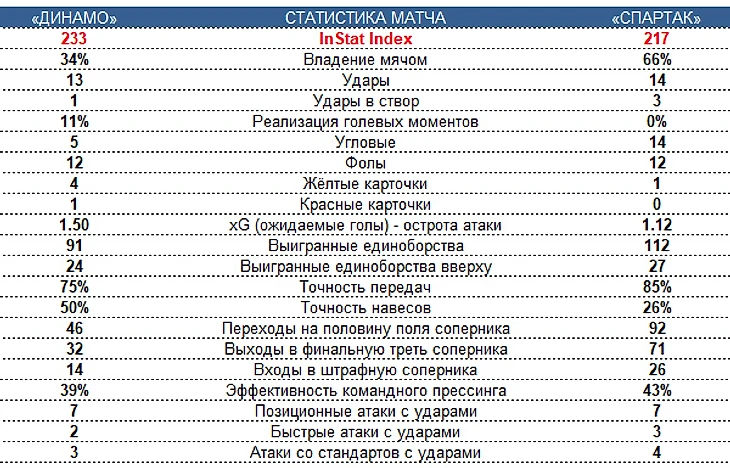 | «ДИНАМО» | СТАТИСТИКА МАТЧА | «СПАРТАК» |
|---|---|---|
| 233 | InStat Index | 217 |
| 34% | Владение мячом | 66% |
| 13 | Удары | 14 |
| 1 | Удары в створ | 3 |
| 11% | Реализация голевых моментов | 0% |
| 5 | Угловые | 14 |
| 12 | Фолы | 12 |
| 4 | Жёлтые карточки | 1 |
| 1 | Красные карточки | 0 |
| 1.50 | xG (ожидаемые голы) - острота атаки | 1.12 |
| 91 | Выигранные единоборства | 112 |
| 24 | Выигранные единоборства вверху | 27 |
| 75% | Точность передач | 85% |
| 50% | Точность навесов | 26% |
| 46 | Переходы на половину поля соперника | 92 |
| 32 | Выходы в финальную треть соперника | 71 |
| 14 | Входы в штрафную соперника | 26 |
| 39% | Эффективность командного прессинга | 43% |
| 7 | Позиционные атаки с ударами | 7 |
| 2 | Быстрые атаки с ударами | 3 |
| 3 | Атаки со стандартов с ударами | 4 |